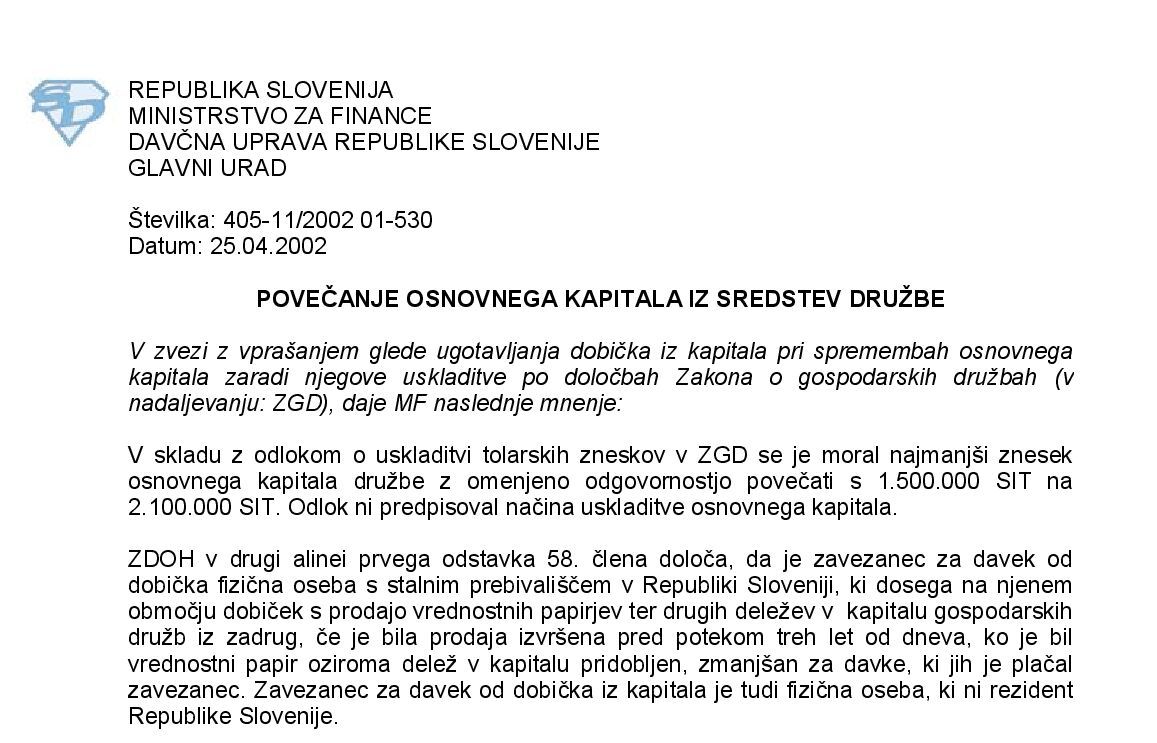 REPUBLIKA SLOVENIJA
MINISTRSTVO ZA FINANCE
DAVČNA UPRAVA REPUBLIKE SLOVENIJE
GLAVNI URAD

Številka: 405-11/2002 01-530
Datum: 25.04.2002

POVEČANJE OSNOVNEGA KAPITALA IZ SREDSTEV DRUŽBE

V zvezi z vprašanjem glede ugotavljanja dobička iz kapitala pri spremembah osnovnega kapitala zaradi njegove uskladitve po določbah Zakona o gospodarskih družbah (v nadaljevanju: ZGD), daje MF naslednje mnenje:

V skladu z odlokom o uskladitvi tolarskih zneskov v ZGD se je moral najmanjši znesek osnovnega kapitala družbe z omenjeno odgovornostjo povečati s 1.500.000 SIT na 2.100.000 SIT. Odlok ni predpisoval načina uskladitve osnovnega kapitala.

ZDOH v drugi alinei prvega odstavka 58. člena določa, da je zavezanec za davek od dobička fizična oseba s stalnim prebivališčem v Republiki Sloveniji, ki dosega na njenem območju dobiček s prodajo vrednostnih papirjev ter drugih deležev v kapitalu gospodarskih družb iz zadrug, če je bila prodaja izvršena pred potekom treh let od dneva, ko je bil vrednostni papir oziroma delež v kapitalu pridobljen, zmanjšan za davke, ki jih je plačal zavezanec. Zavezanec za davek od dobička iz kapitala je tudi fizična oseba, ki ni rezident Republike Slovenije.